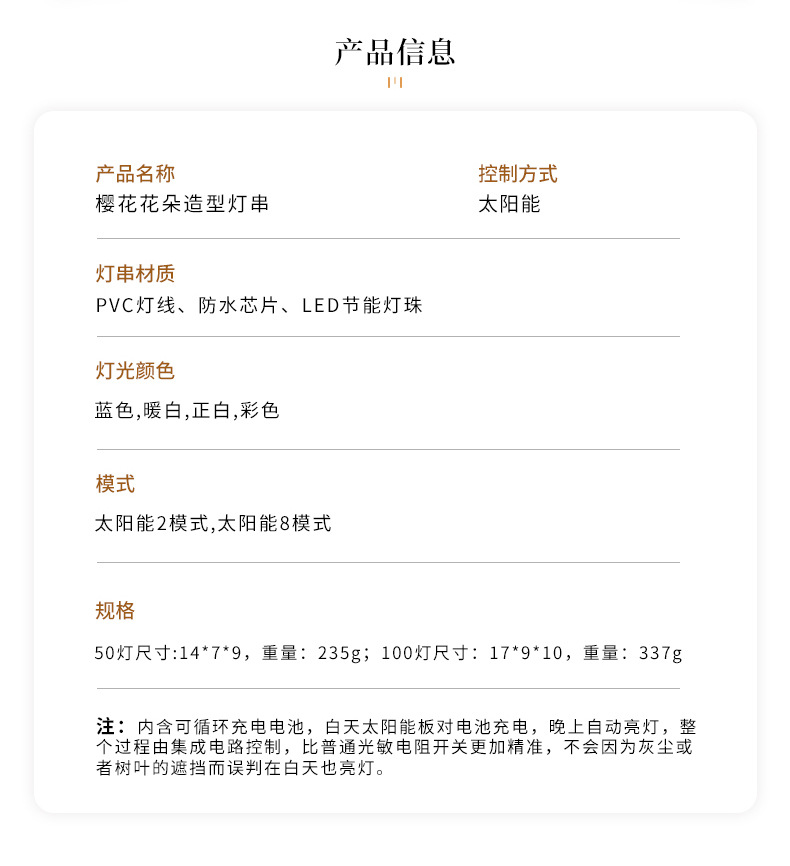 产品信息

产品名称
樱花花朵造型灯串

控制方式
太阳能

灯串材质
PVC灯线、防水芯片、LED节能灯珠

灯光颜色
蓝色,暖白,正白,彩色

模式
太阳能2模式,太阳能8模式

规格
50灯尺寸:14*7*9，重量：235g；100灯尺寸：17*9*10，重量：337g

注：内含可循环充电电池，白天太阳能板对电池充电，晚上自动亮灯，整个过程由集成电路控制，比普通光敏电阻开关更加精准，不会因为灰尘或者树叶的遮挡而误判在白天也亮灯。